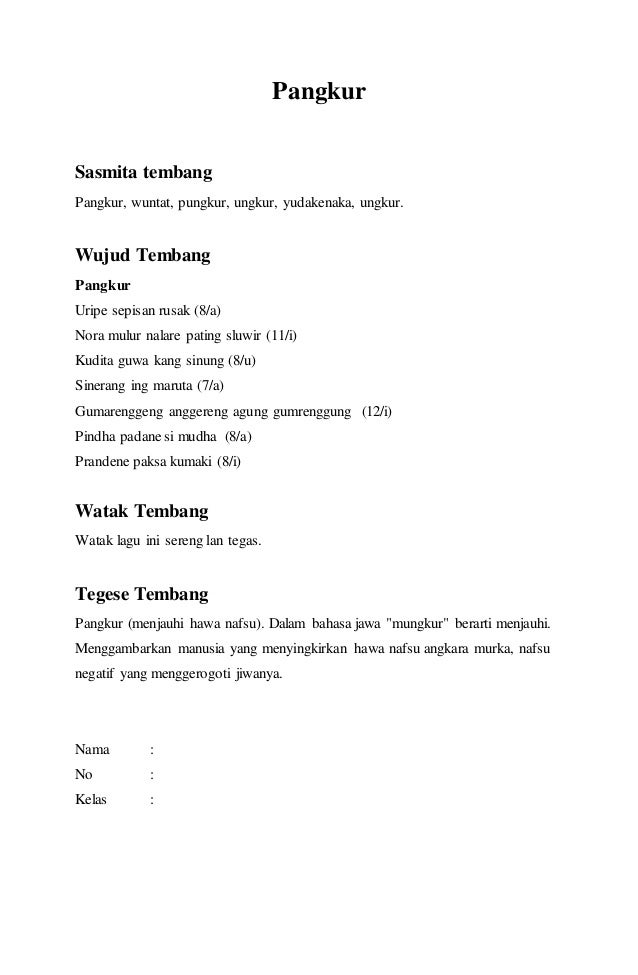 Pangkur

Sasmita tembang

Pangkur, wuntat, pungkur, ungkur, yudakenaka, ungkur.

Wujud Tembang

Pangkur
Uripe sepisan rusak (8/a)
Nora mulur nalare pating sluwir (11/i)
Kudita guwa kang sinung (8/u)
Sinerang ing maruta (7/a)
Gumarenggeng anggereng agung gumrenggung (12/i)
Pindha padane si mudha (8/a)
Prandene paksa kumaki (8/i)

Watak Tembang

Watak lagu ini sereng lan tegas.

Tegese Tembang

Pangkur (menjauhi hawa nafsu). Dalam bahasa jawa "mungkur" berarti menjauhi. Menggambarkan manusia yang menyingkirkan hawa nafsu angkara murka, nafsu negatif yang menggerogoti jiwanya.

Nama :
No :
Kelas :